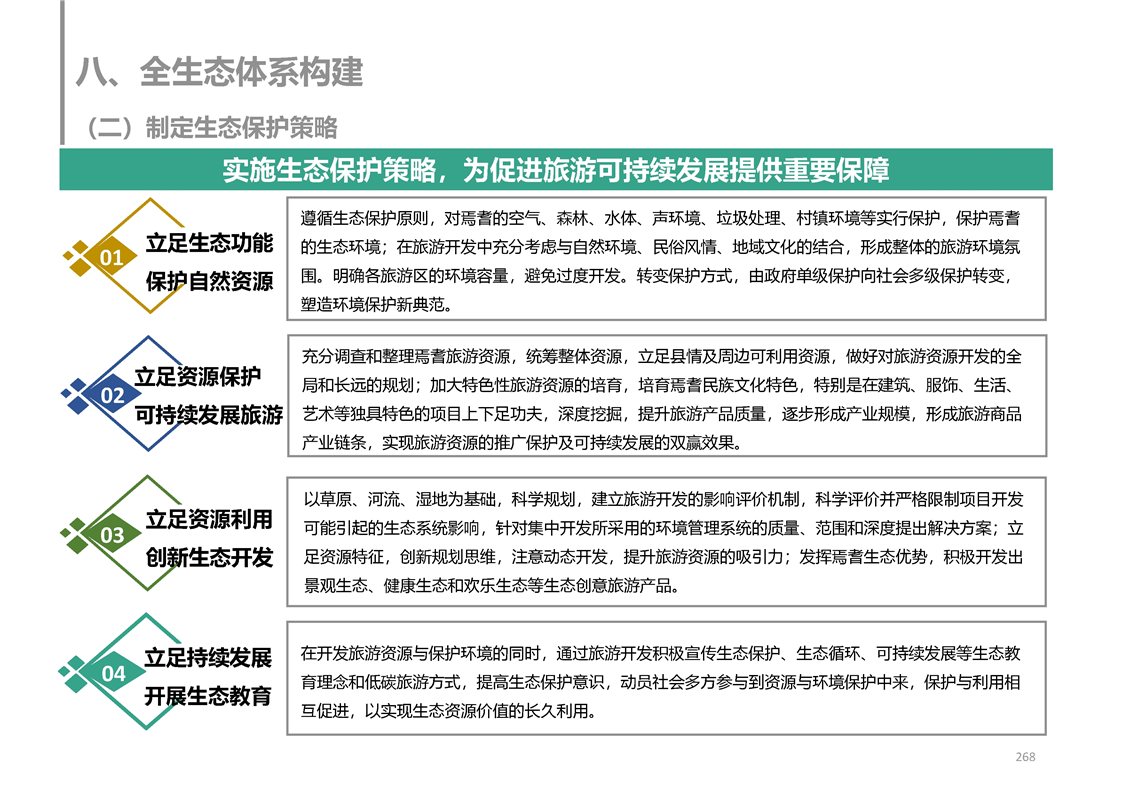 八、全生态体系构建

（二）制定生态保护策略

实施生态保护策略，为促进旅游可持续发展提供重要保障

01

立足生态功能
保护自然资源

遵循生态保护原则，对焉耆的空气、森林、水体、声环境、垃圾处理、村镇环境等实行保护，保护焉耆的生态环境；在旅游开发中充分考虑与自然环境、民俗风情、地域文化的结合，形成整体的旅游环境氛围。明确各旅游区的环境容量，避免过度开发。转变保护方式，由政府单级保护向社会多级保护转变，塑造环境保护新典范。

02

立足资源保护
可持续发展旅游

充分调查和整理焉耆旅游资源，统筹整体资源，立足县情及周边可利用资源，做好对旅游资源开发的全局和长远的规划；加大特色性旅游资源的培育，培育焉耆民族文化特色，特别是在建筑、服饰、生活、艺术等独具特色的项目上下足功夫，深度挖掘，提升旅游产品质量，逐步形成产业规模，形成旅游商品产业链条，实现旅游资源的推广保护及可持续发展的双赢效果。

03

立足资源利用
创新生态开发

以草原、河流、湿地为基础，科学规划，建立旅游开发的影响评价机制，科学评价并严格限制项目开发可能引起的生态系统影响，针对集中开发所采用的环境管理系统的质量、范围和深度提出解决方案；立足资源特征，创新规划思维，注意动态开发，提升旅游资源的吸引力；发挥焉耆生态优势，积极开发出景观生态、健康生态和欢乐生态等生态创意旅游产品。

04

立足持续发展
开展生态教育

在开发旅游资源与保护环境的同时，通过旅游开发积极宣传生态保护、生态循环、可持续发展等生态教育理念和低碳旅游方式，提高生态保护意识，动员社会多方参与到资源与环境保护中来，保护与利用相互促进，以实现生态资源价值的长久利用。

268